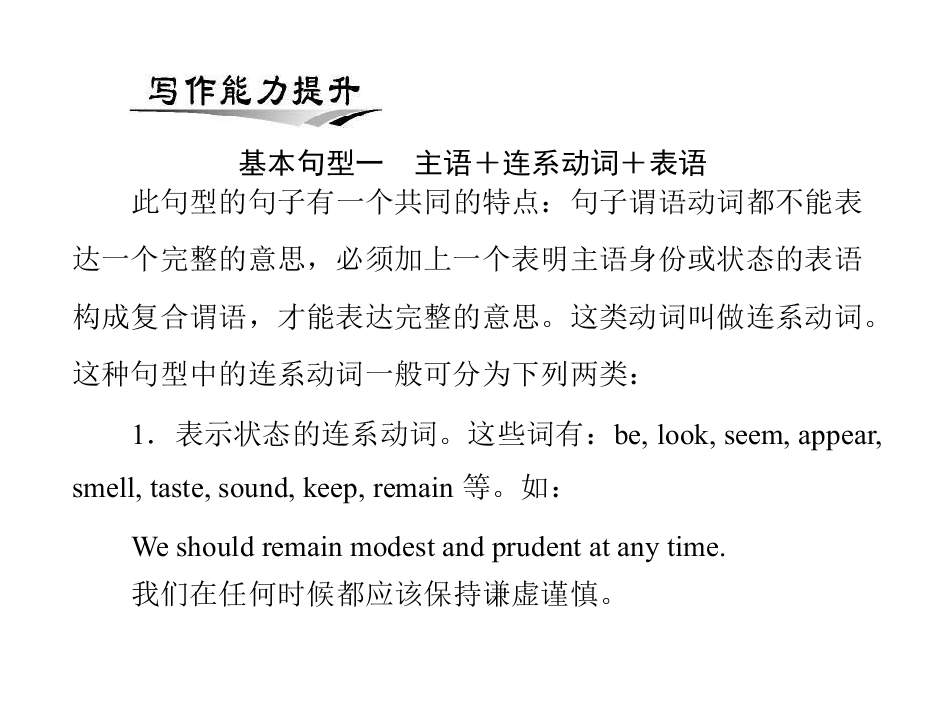 写作能力提升

基本句型一　主语＋连系动词＋表语

此句型的句子有一个共同的特点：句子谓语动词都不能表达一个完整的意思，必须加上一个表明主语身份或状态的表语构成复合谓语，才能表达完整的意思。这类动词叫做连系动词。这种句型中的连系动词一般可分为下列两类：

1．表示状态的连系动词。这些词有：be, look, seem, appear, smell, taste, sound, keep, remain等。如：

We should remain modest and prudent at any time.
我们在任何时候都应该保持谦虚谨慎。